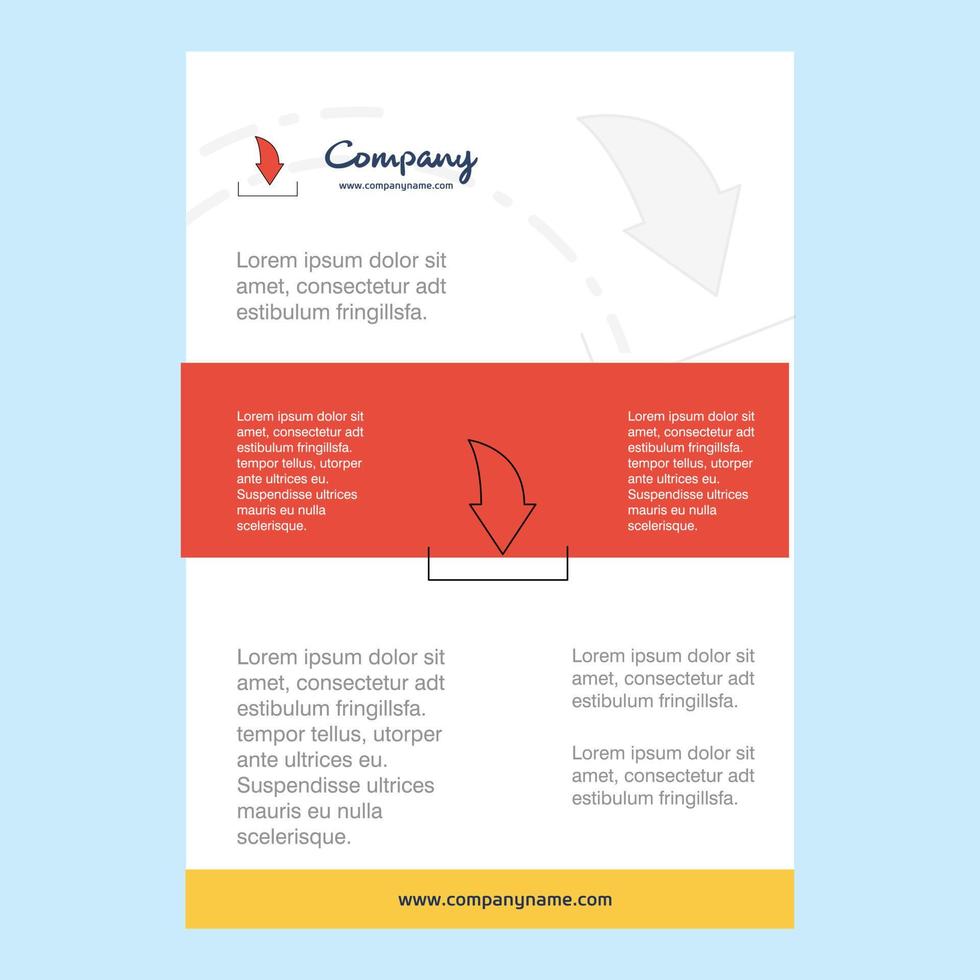 Company
www.companyname.com

Lorem ipsum dolor sit amet, consectetur adt estibulum fringillsfa.

Lorem ipsum dolor sit amet, consectetur adt estibulum fringillsfa. tempor tellus, utorper ante ultrices eu. Suspendisse ultrices mauris eu nulla scelerisque.

Lorem ipsum dolor sit amet, consectetur adt estibulum fringillsfa. tempor tellus, utorper ante ultrices eu. Suspendisse ultrices mauris eu nulla scelerisque.

Lorem ipsum dolor sit amet, consectetur adt estibulum fringillsfa. tempor tellus, utorper ante ultrices eu. Suspendisse ultrices mauris eu nulla scelerisque.

Lorem ipsum dolor sit amet, consectetur adt estibulum fringillsfa.

Lorem ipsum dolor sit amet, consectetur adt estibulum fringillsfa.

www.companyname.com